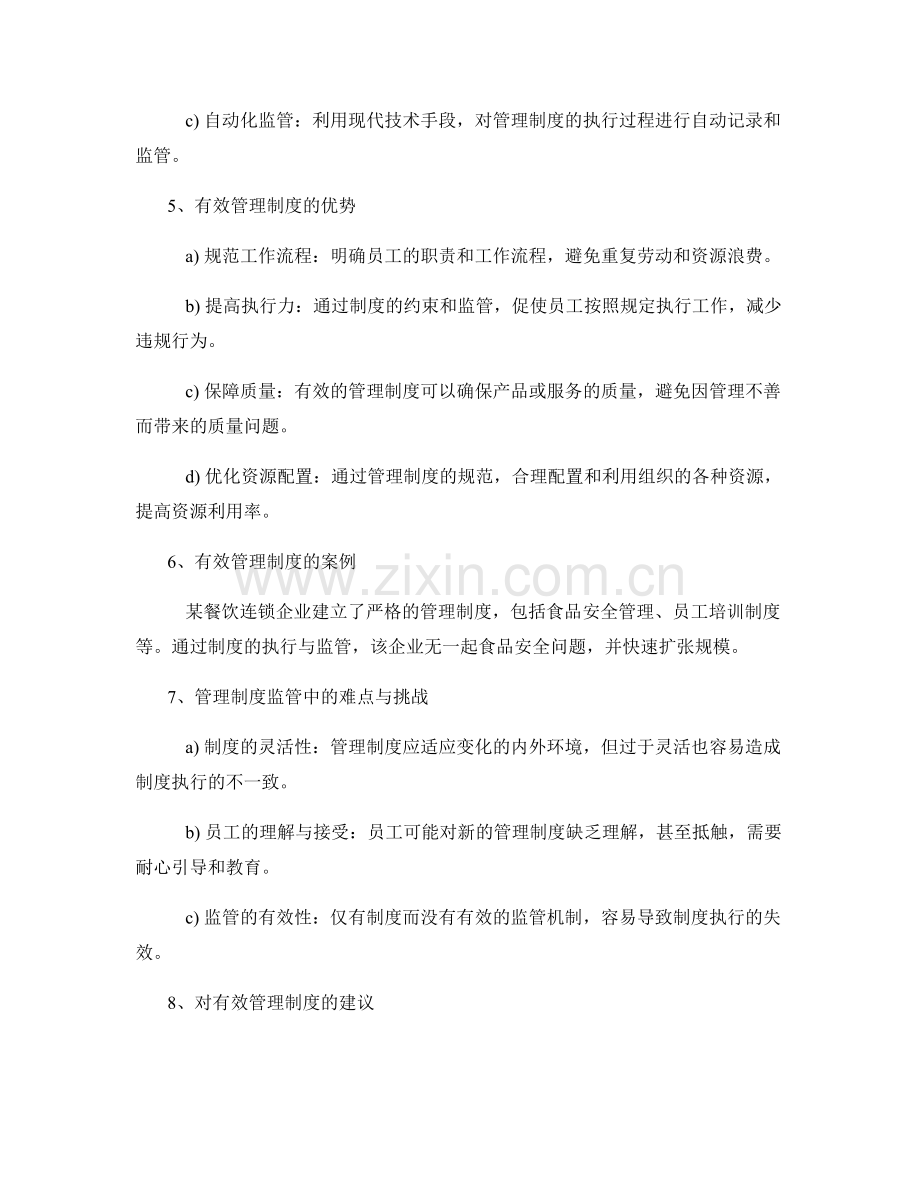 c)自动化监管：利用现代技术手段，对管理制度的执行过程进行自动记录和监管。

5、有效管理制度的优势

a)规范工作流程：明确员工的职责和工作流程，避免重复劳动和资源浪费。

b)提高执行力：通过制度的约束和监管，促使员工按照规定执行工作，减少违规行为。

c)保障质量：有效的管理制度可以确保产品或服务的质量，避免因管理不善而带来的质量问题。

d)优化资源配置：通过管理制度的规范，合理配置和利用组织的各种资源，提高资源利用率。

6、有效管理制度的案例

某餐饮连锁企业建立了严格的管理制度，包括食品安全管理、员工培训制度等。通过制度的执行与监管，该企业无一起食品安全问题，并快速扩张规模。

7、管理制度监管中的难点与挑战

a)制度的灵活性：管理制度应适应变化的内外环境，但过于灵活也容易造成制度执行的不一致。

b)员工的理解与接受：员工可能对新的管理制度缺乏理解，甚至抵触，需要耐心引导和教育。

c)监管的有效性：仅有制度而没有有效的监管机制，容易导致制度执行的失效。

8、对有效管理制度的建议

www.zixin.com.cn